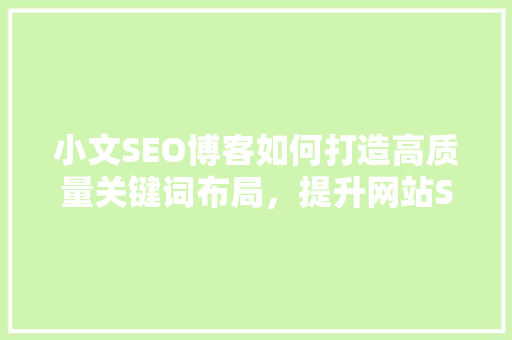 小文SEO博客如何打造高质量关键词布局，提升网站S